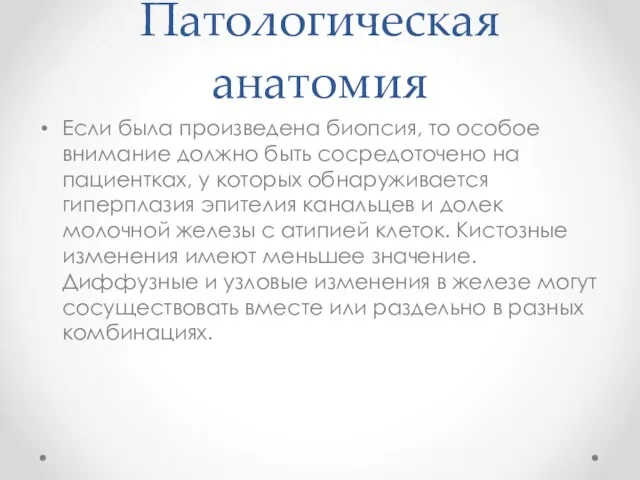 Патологическая анатомия

• Если была произведена биопсия, то особое внимание должно быть сосредоточено на пациентках, у которых обнаруживается гиперплазия эпителия канальцев и долек молочной железы с атипией клеток. Кистозные изменения имеют меньшее значение. Диффузные и узловые изменения в железе могут сосуществовать вместе или раздельно в разных комбинациях.